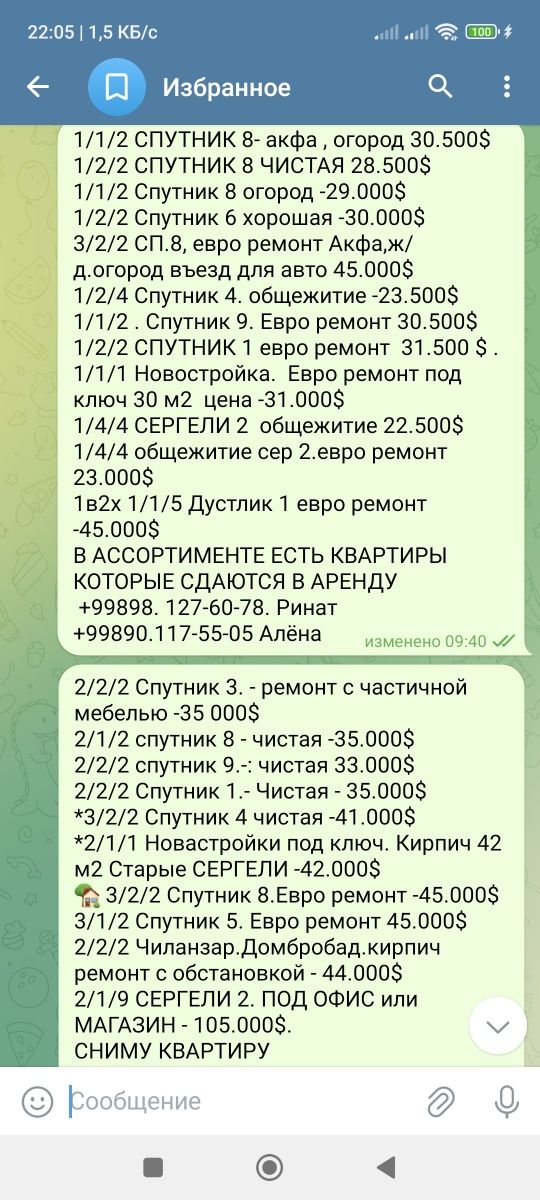 22:05 | 1,5 КБ/с

100

Избранное

1/1/2 СПУТНИК 8- акфа , огород 30.500$
1/2/2 СПУТНИК 8 ЧИСТАЯ 28.500$
1/1/2 Спутник 8 огород -29.000$
1/2/2 Спутник 6 хорошая -30.000$
3/2/2 СП.8, евро ремонт Акфа,ж/д.огород въезд для авто 45.000$
1/2/4 Спутник 4. общежитие -23.500$
1/1/2 . Спутник 9. Евро ремонт 30.500$
1/2/2 СПУТНИК 1 евро ремонт 31.500 $ .
1/1/1 Новостройка. Евро ремонт под ключ 30 м2 цена -31.000$
1/4/4 СЕРГЕЛИ 2 общежитие 22.500$
1/4/4 общежитие сер 2.евро ремонт 23.000$
1в2х 1/1/5 Дустлик 1 евро ремонт -45.000$
В АССОРТИМЕНТЕ ЕСТЬ КВАРТИРЫ КОТОРЫЕ СДАЮТСЯ В АРЕНДУ
+99898. 127-60-78. Ринат
+99890.117-55-05 Алёна
изменено 09:40

2/2/2 Спутник 3. - ремонт с частичной мебелью -35 000$
2/1/2 спутник 8 - чистая -35.000$
2/2/2 спутник 9.-: чистая 33.000$
2/2/2 Спутник 1.- Чистая - 35.000$
*3/2/2 Спутник 4 чистая -41.000$
*2/1/1 Новастройки под ключ. Кирпич 42 м2 Старые СЕРГЕЛИ -42.000$
3/2/2 Спутник 8.Евро ремонт -45.000$
3/1/2 Спутник 5. Евро ремонт 45.000$
2/2/2 Чиланзар.Домбробад.кирпич ремонт с обстановкой - 44.000$
2/1/9 СЕРГЕЛИ 2. ПОД ОФИС или МАГАЗИН - 105.000$.
СНИМУ КВАРТИРУ

Сообщение